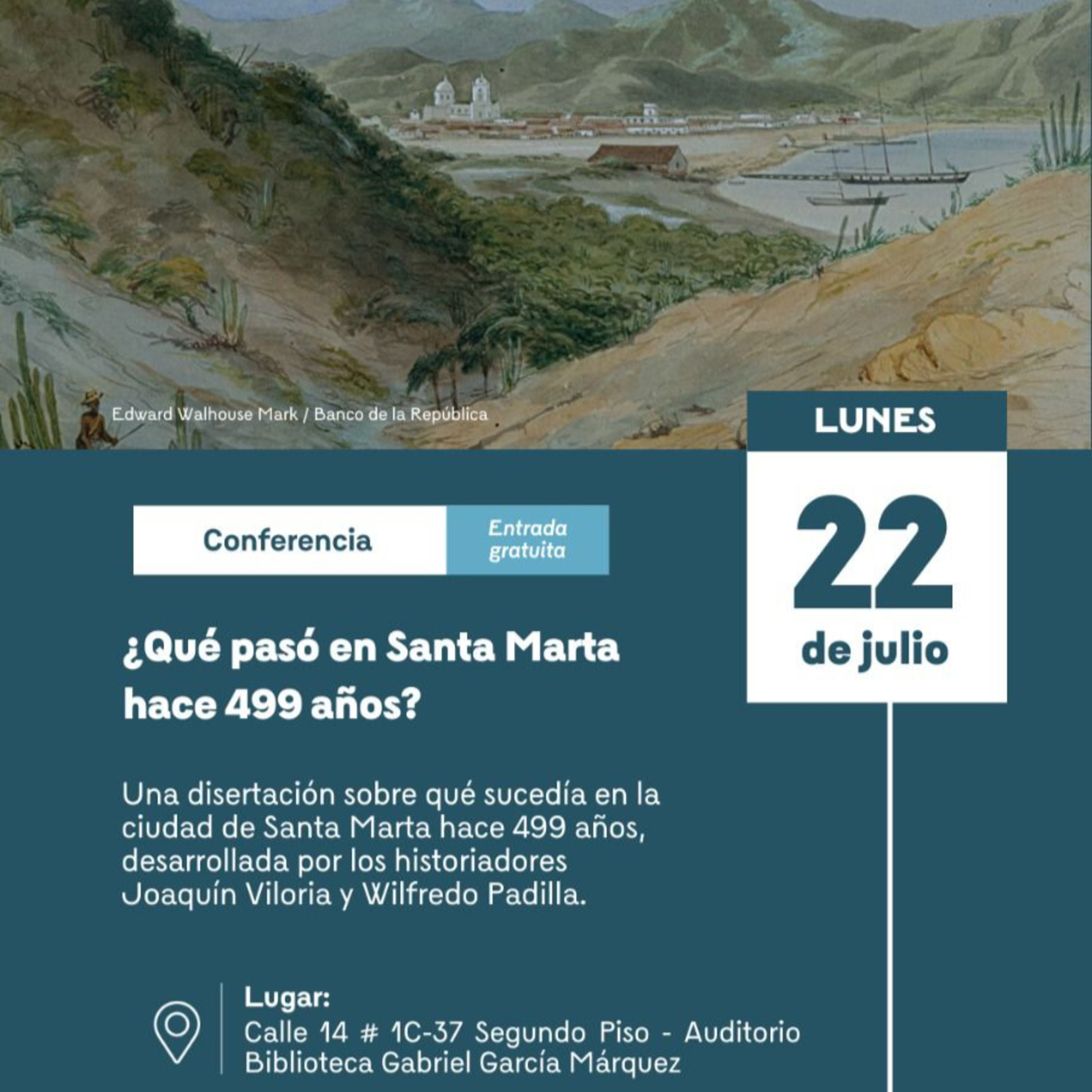 Edward Walhouse Mark / Banco de la República

LUNES

22

de julio

Conferencia

Entrada gratuita

¿Qué pasó en Santa Marta hace 499 años?

Una disertación sobre qué sucedía en la ciudad de Santa Marta hace 499 años, desarrollada por los historiadores Joaquín Viloria y Wilfredo Padilla.

Lugar:
Calle 14 # 1C-37 Segundo Piso - Auditorio Biblioteca Gabriel García Márquez